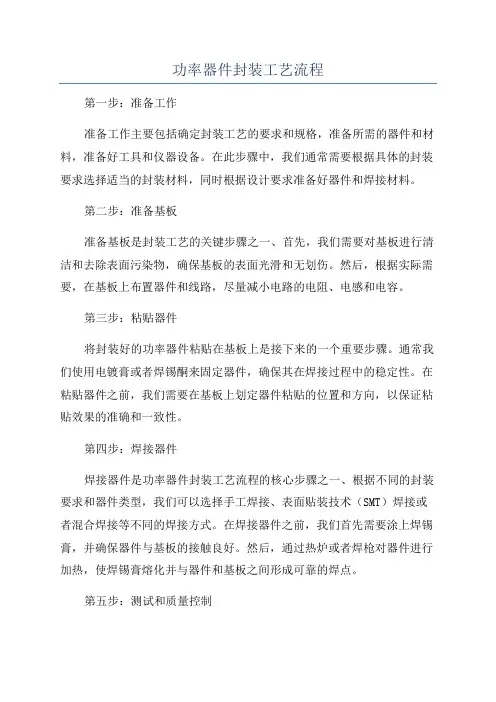 功率器件封装工艺流程

第一步：准备工作

准备工作主要包括确定封装工艺的要求和规格，准备所需的器件和材料，准备好工具和仪器设备。在此步骤中，我们通常需要根据具体的封装要求选择适当的封装材料，同时根据设计要求准备好器件和焊接材料。

第二步：准备基板

准备基板是封装工艺的关键步骤之一、首先，我们需要对基板进行清洁和去除表面污染物，确保基板的表面光滑和无划伤。然后，根据实际需要，在基板上布置器件和线路，尽量减小电路的电阻、电感和电容。

第三步：粘贴器件

将封装好的功率器件粘贴在基板上是接下来的一个重要步骤。通常我们使用电镀膏或者焊锡酮来固定器件，确保其在焊接过程中的稳定性。在粘贴器件之前，我们需要在基板上划定器件粘贴的位置和方向，以保证粘贴效果的准确和一致性。

第四步：焊接器件

焊接器件是功率器件封装工艺流程的核心步骤之一、根据不同的封装要求和器件类型，我们可以选择手工焊接、表面贴装技术（SMT）焊接或者混合焊接等不同的焊接方式。在焊接器件之前，我们首先需要涂上焊锡膏，并确保器件与基板的接触良好。然后，通过热炉或者焊枪对器件进行加热，使焊锡膏熔化并与器件和基板之间形成可靠的焊点。

第五步：测试和质量控制